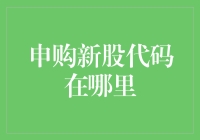 申购新股代码在哪里